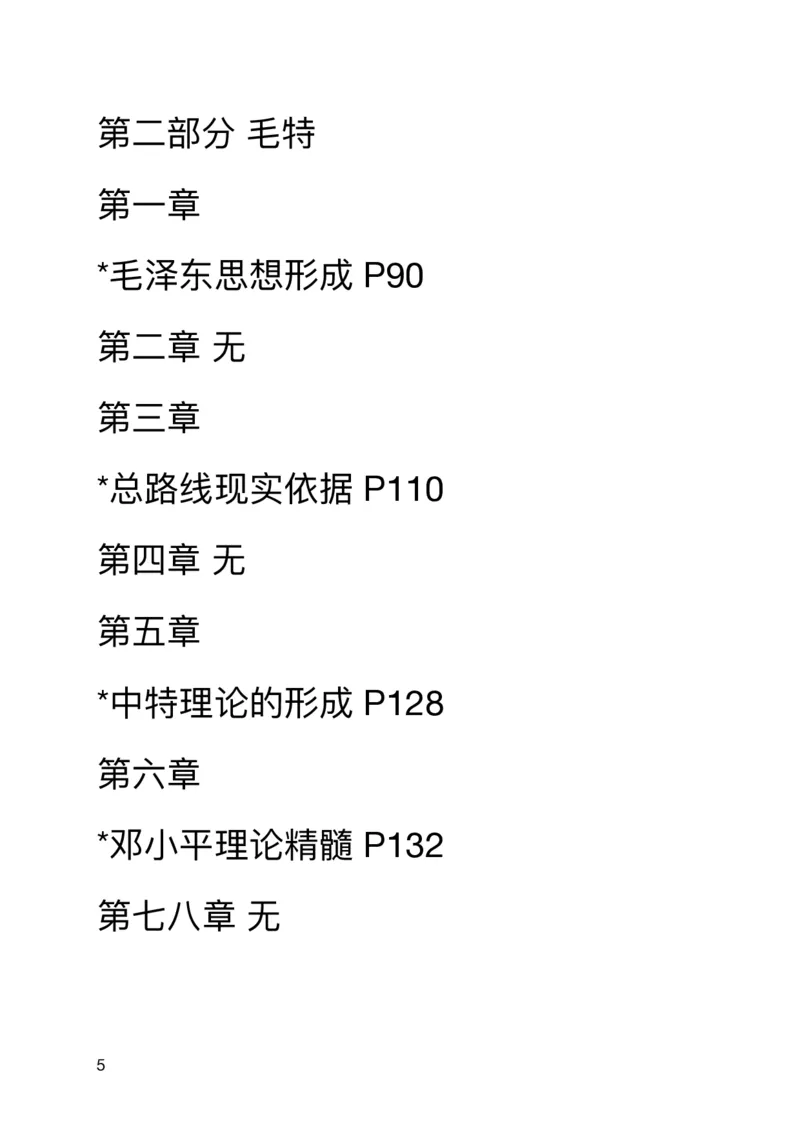 第二部分 毛特

第一章

*毛泽东思想形成 P90

第二章 无

第三章

*总路线现实依据 P110

第四章 无

第五章

*中特理论的形成 P128

第六章

*邓小平理论精髓 P132

第七八章 无

5